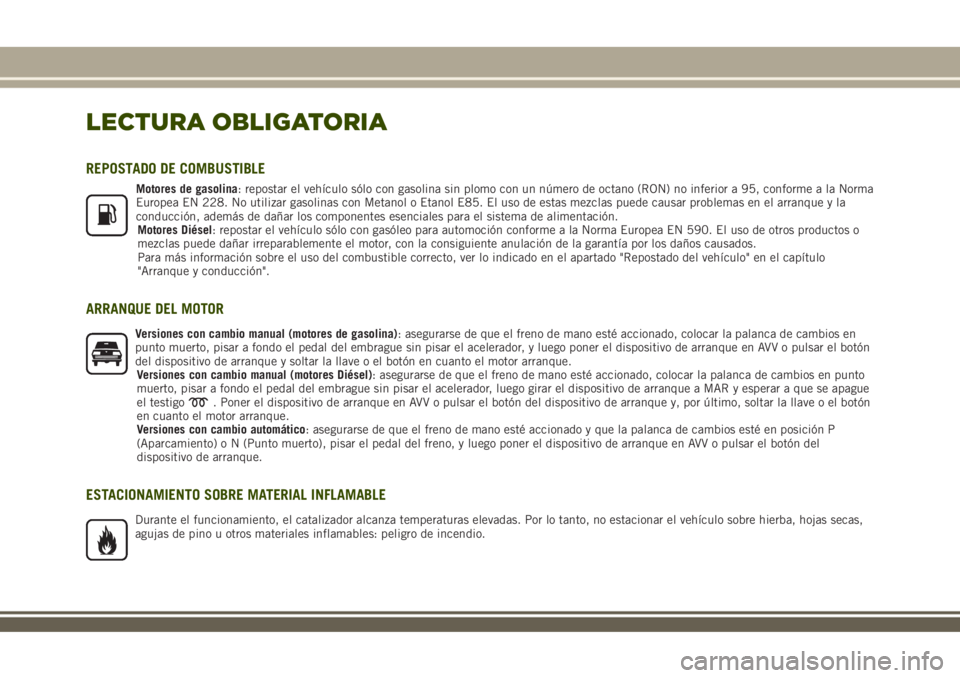 LECTURA OBLIGATORIA

REPOSTADO DE COMBUSTIBLE

Motores de gasolina: repostar el vehículo sólo con gasolina sin plomo con un número de octano (RON) no inferior a 95, conforme a la Norma Europea EN 228. No utilizar gasolinas con Metanol o Etanol E85. El uso de estas mezclas puede causar problemas en el arranque y la conducción, además de dañar los componentes esenciales para el sistema de alimentación.
Motores Diésel: repostar el vehículo sólo con gasóleo para automoción conforme a la Norma Europea EN 590. El uso de otros productos o mezclas puede dañar irreparablemente el motor, con la consiguiente anulación de la garantía por los daños causados.
Para más información sobre el uso del combustible correcto, ver lo indicado en el apartado "Repostado del vehículo" en el capítulo "Arranque y conducción".

ARRANQUE DEL MOTOR

Versiones con cambio manual (motores de gasolina): asegurarse de que el freno de mano esté accionado, colocar la palanca de cambios en punto muerto, pisar a fondo el pedal del embrague sin pisar el acelerador, y luego poner el dispositivo de arranque en AVV o pulsar el botón del dispositivo de arranque y soltar la llave o el botón en cuanto el motor arranque.
Versiones con cambio manual (motores Diésel): asegurarse de que el freno de mano esté accionado, colocar la palanca de cambios en punto muerto, pisar a fondo el pedal del embrague sin pisar el acelerador, luego girar el dispositivo de arranque a MAR y esperar a que se apague el testigo . Poner el dispositivo de arranque en AVV o pulsar el botón del dispositivo de arranque y, por último, soltar la llave o el botón en cuanto el motor arranque.
Versiones con cambio automático: asegurarse de que el freno de mano esté accionado y que la palanca de cambios esté en posición P (Aparcamiento) o N (Punto muerto), pisar el pedal del freno, y luego poner el dispositivo de arranque en AVV o pulsar el botón del dispositivo de arranque.

ESTACIONAMIENTO SOBRE MATERIAL INFLAMABLE

Durante el funcionamiento, el catalizador alcanza temperaturas elevadas. Por lo tanto, no estacionar el vehículo sobre hierba, hojas secas, agujas de pino u otros materiales inflamables: peligro de incendio.

carmanualsonline.info